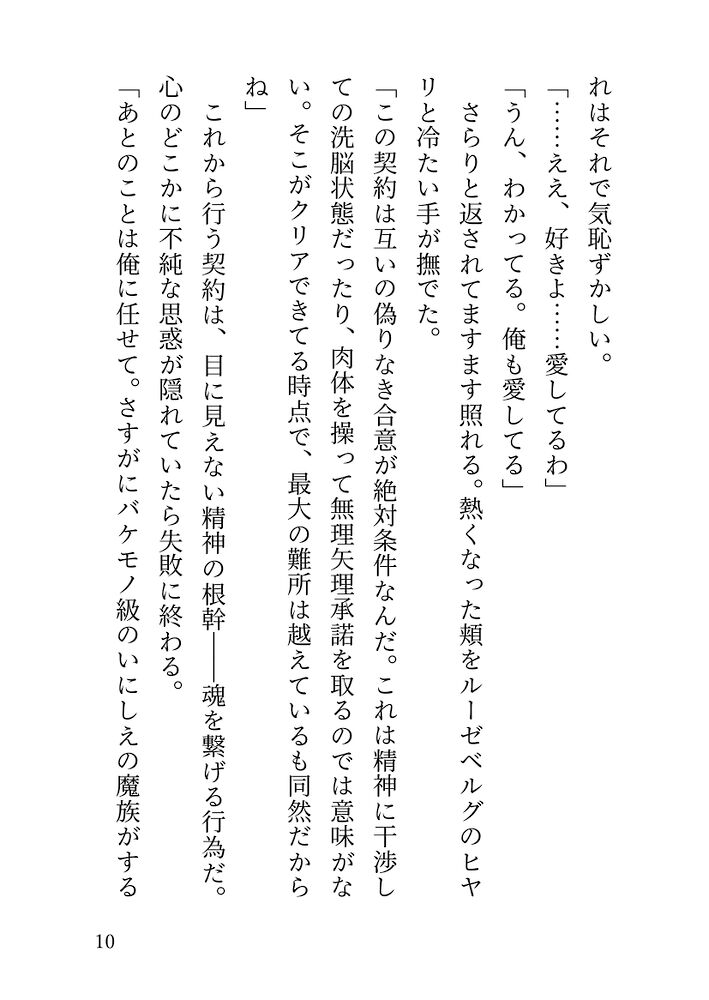 れはそれで気恥ずかしい。
「……ええ、好きよ……愛してるわ」
「うん、わかってる。俺も愛してる」
さらりと返されてますます照れる。熱くなった頬をルーゼベルグのヒヤリと冷たい手が撫でた。
「この契約は互いの偽りなき合意が絶対条件なんだ。これは精神に干渉しての洗脳状態だったり、肉体を操って無理矢理承諾を取るのでは意味がない。そこがクリアできてる時点で、最大の難所は越えているも同然だからね」
これから行う契約は、目に見えない精神の根幹――魂を繋げる行為だ。心のどこかに不純な思惑が隠れていたら失敗に終わる。
「あとのことは俺に任せて。さすがにバケモノ級のいにしえの魔族がする

10